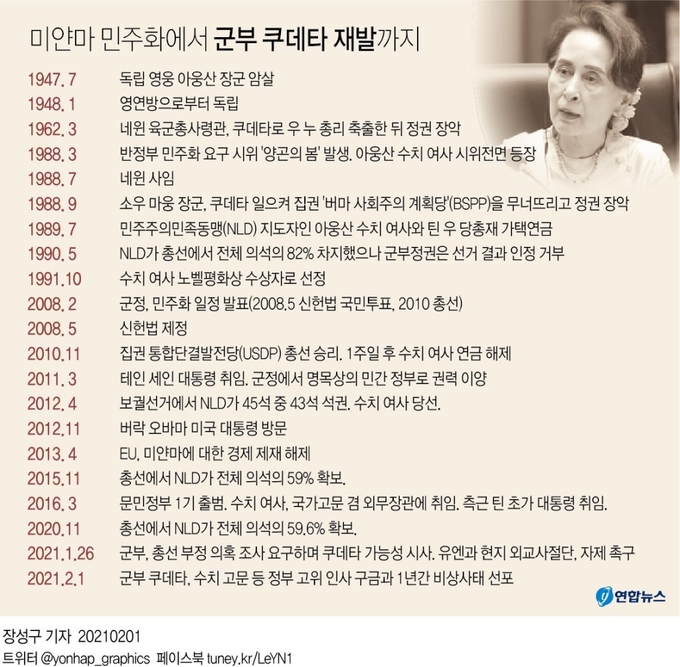 미얀마 민주화에서 군부 쿠데타 재발까지

| | |
|---|---|
| 1947. 7 | 독립 영웅 아웅산 장군 암살 |
| 1948. 1 | 영연방으로부터 독립 |
| 1962. 3 | 네윈 육군총사령관, 쿠데타로 우 누 총리 축출한 뒤 정권 장악 |
| 1988. 3 | 반정부 민주화 요구 시위 '양곤의 봄' 발생. 아웅산 수치 여사 시위전면 등장 |
| 1988. 7 | 네윈 사임 |
| 1988. 9 | 소우 마웅 장군, 쿠데타 일으켜 집권 '버마 사회주의 계획당'(BSPP)을 무너뜨리고 정권 장악 |
| 1989. 7 | 민주주의민족동맹(NLD) 지도자인 아웅산 수치 여사와 틴 우 당총재 가택연금 |
| 1990. 5 | NLD가 총선에서 전체 의석의 82% 차지했으나 군부정권은 선거 결과 인정 거부 |
| 1991.10 | 수치 여사 노벨평화상 수상자로 선정 |
| 2008. 2 | 군정, 민주화 일정 발표(2008.5 신헌법 국민투표, 2010 총선) |
| 2008. 5 | 신헌법 제정 |
| 2010.11 | 집권 통합단결발전당(USDP) 총선 승리. 1주일 후 수치 여사 연금 해제 |
| 2011. 3 | 테인 세인 대통령 취임. 군정에서 명목상의 민간 정부로 권력 이양 |
| 2012. 4 | 보궐선거에서 NLD가 45석 중 43석 석권. 수치 여사 당선. |
| 2012.11 | 버락 오바마 미국 대통령 방문 |
| 2013. 4 | EU, 미얀마에 대한 경제 제재 해제 |
| 2015.11 | 총선에서 NLD가 전체 의석의 59% 확보. |
| 2016. 3 | 문민정부 1기 출범. 수치 여사, 국가고문 겸 외무장관에 취임. 측근 틴 초가 대통령 취임. |
| 2020.11 | 총선에서 NLD가 전체 의석의 59.6% 확보. |
| 2021.1.26 | 군부, 총선 부정 의혹 조사 요구하며 쿠데타 가능성 시사. 유엔과 현지 외교사절단, 자제 촉구 |
| 2021.2.1 | 군부 쿠데타, 수치 고문 등 정부 고위 인사 구금과 1년간 비상사태 선포 |

연합뉴스

장성구 기자 20210201
트위터 @yonhap_graphics 페이스북 tuney.kr/LeYN1